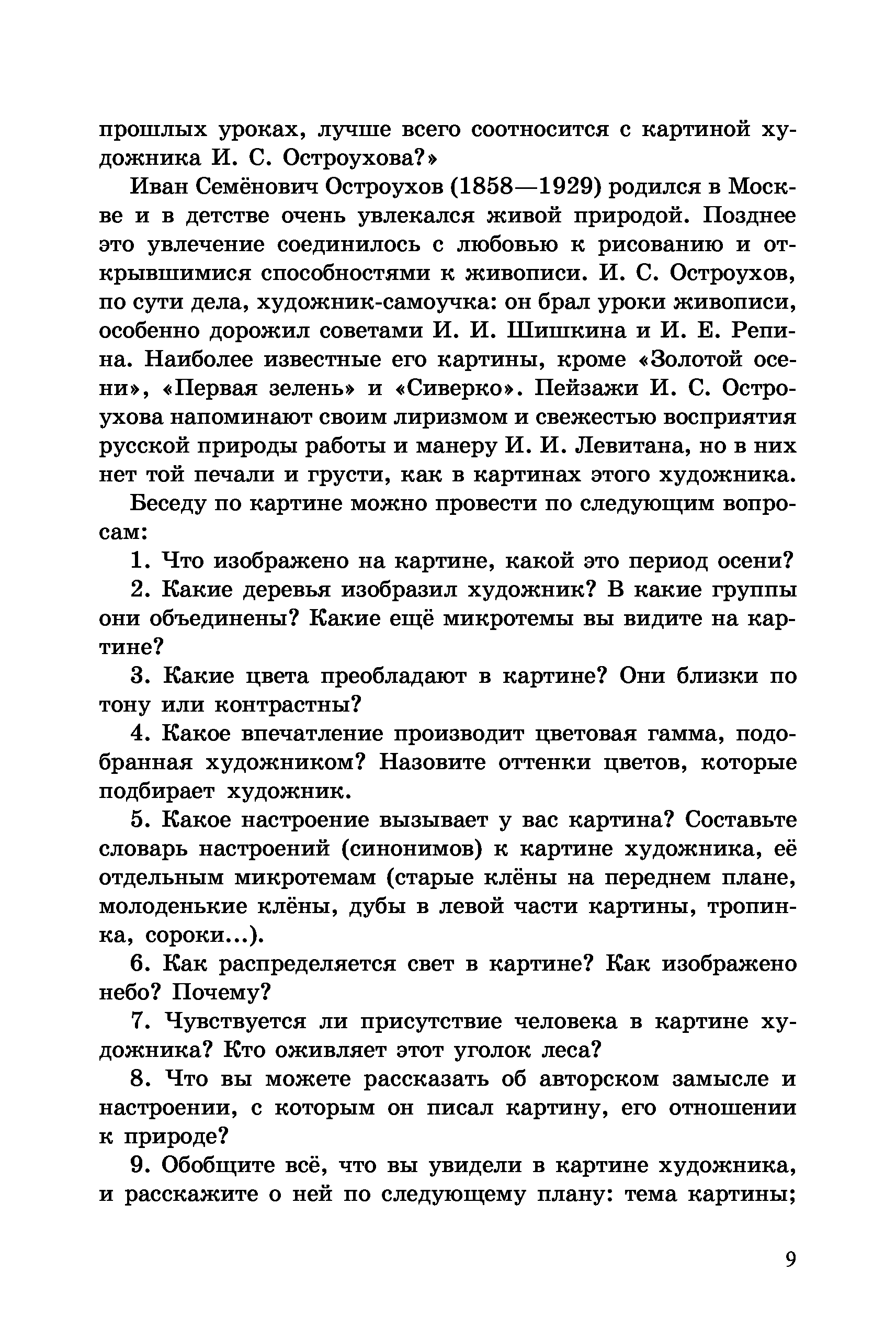 прошлых уроках, лучше всего соотносится с картиной художника И. С. Остроухова?»

Иван Семёнович Остроухов (1858—1929) родился в Москве и в детстве очень увлекался живой природой. Позднее это увлечение соединилось с любовью к рисованию и открывшимися способностями к живописи. И. С. Остроухов, по сути дела, художник-самоучка: он брал уроки живописи, особенно дорожил советами И. И. Шишкина и И. Е. Репина. Наиболее известные его картины, кроме «Золотой осени», «Первая зелень» и «Сиверко». Пейзажи И. С. Остроухова напоминают своим лиризмом и свежестью восприятия русской природы работы и манеру И. И. Левитана, но в них нет той печали и грусти, как в картинах этого художника.

Беседу по картине можно провести по следующим вопросам:

1. Что изображено на картине, какой это период осени?

2. Какие деревья изобразил художник? В какие группы они объединены? Какие ещё микротемы вы видите на картине?

3. Какие цвета преобладают в картине? Они близки по тону или контрастны?

4. Какое впечатление производит цветовая гамма, подобранная художником? Назовите оттенки цветов, которые подбирает художник.

5. Какое настроение вызывает у вас картина? Составьте словарь настроений (синонимов) к картине художника, её отдельным микротемам (старые клёны на переднем плане, молоденькие клёны, дубы в левой части картины, тропинка, сороки...).

6. Как распределяется свет в картине? Как изображено небо? Почему?

7. Чувствуется ли присутствие человека в картине художника? Кто оживляет этот уголок леса?

8. Что вы можете рассказать об авторском замысле и настроении, с которым он писал картину, его отношении к природе?

9. Обобщите всё, что вы увидели в картине художника, и расскажите о ней по следующему плану: тема картины;

9